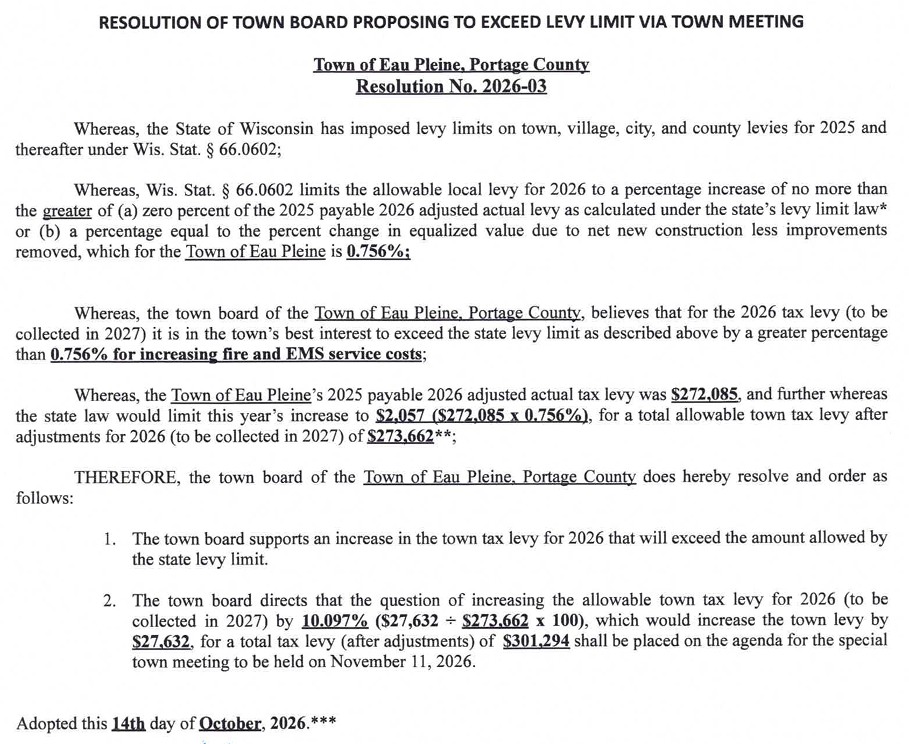 RESOLUTION OF TOWN BOARD PROPOSING TO EXCEED LEVY LIMIT VIA TOWN MEETING

Town of Eau Pleine, Portage County
Resolution No. 2026-03

Whereas, the State of Wisconsin has imposed levy limits on town, village, city, and county levies for 2025 and thereafter under Wis. Stat. § 66.0602;

Whereas, Wis. Stat. § 66.0602 limits the allowable local levy for 2026 to a percentage increase of no more than the greater of (a) zero percent of the 2025 payable 2026 adjusted actual levy as calculated under the state's levy limit law* or (b) a percentage equal to the percent change in equalized value due to net new construction less improvements removed, which for the Town of Eau Pleine is 0.756%;

Whereas, the town board of the Town of Eau Pleine, Portage County, believes that for the 2026 tax levy (to be collected in 2027) it is in the town's best interest to exceed the state levy limit as described above by a greater percentage than 0.756% for increasing fire and EMS service costs;

Whereas, the Town of Eau Pleine's 2025 payable 2026 adjusted actual tax levy was $272,085, and further whereas the state law would limit this year's increase to $2,057 ($272,085 x 0.756%), for a total allowable town tax levy after adjustments for 2026 (to be collected in 2027) of $273,662**;

THEREFORE, the town board of the Town of Eau Pleine, Portage County does hereby resolve and order as follows:

1. The town board supports an increase in the town tax levy for 2026 that will exceed the amount allowed by the state levy limit.

2. The town board directs that the question of increasing the allowable town tax levy for 2026 (to be collected in 2027) by 10.097% ($27,632 ÷ $273,662 x 100), which would increase the town levy by $27,632, for a total tax levy (after adjustments) of $301,294 shall be placed on the agenda for the special town meeting to be held on November 11, 2026.

Adopted this 14th day of October, 2026.***